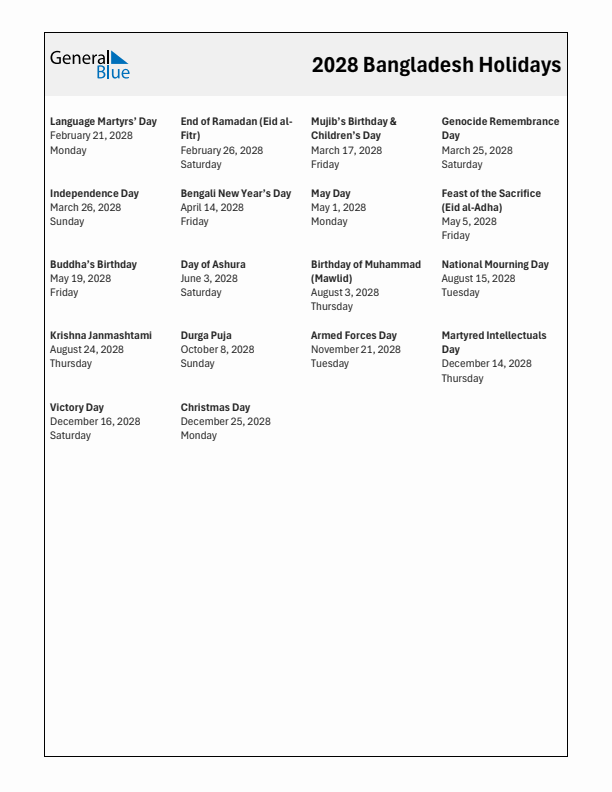 General Blue

2028 Bangladesh Holidays

Language Martyrs' Day
February 21, 2028
Monday

End of Ramadan (Eid al-Fitr)
February 26, 2028
Saturday

Mujib's Birthday & Children's Day
March 17, 2028
Friday

Genocide Remembrance Day
March 25, 2028
Saturday

Independence Day
March 26, 2028
Sunday

Bengali New Year's Day
April 14, 2028
Friday

May Day
May 1, 2028
Monday

Feast of the Sacrifice (Eid al-Adha)
May 5, 2028
Friday

Buddha's Birthday
May 19, 2028
Friday

Day of Ashura
June 3, 2028
Saturday

Birthday of Muhammad (Mawlid)
August 3, 2028
Thursday

National Mourning Day
August 15, 2028
Tuesday

Krishna Janmashtami
August 24, 2028
Thursday

Durga Puja
October 8, 2028
Sunday

Armed Forces Day
November 21, 2028
Tuesday

Martyred Intellectuals Day
December 14, 2028
Thursday

Victory Day
December 16, 2028
Saturday

Christmas Day
December 25, 2028
Monday